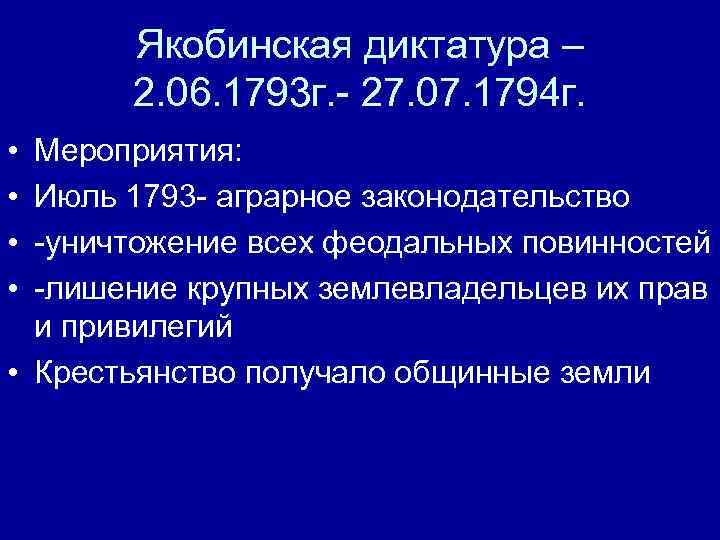 Якобинская диктатура – 2.06.1793г.- 27.07.1794г.

• Мероприятия:
• Июль 1793- аграрное законодательство
• -уничтожение всех феодальных повинностей
• -лишение крупных землевладельцев их прав и привилегий
• Крестьянство получало общинные земли